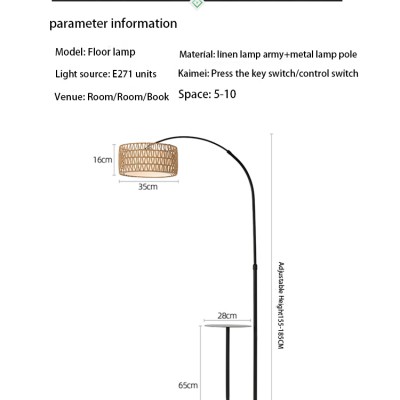 parameter information

Model: Floor lamp
Material: linen lamp army+metal lamp pole

Light source: E271 units
Kaimei: Press the key switch/control switch

Venue: Room/Room/Book
Space: 5-10

16cm

35cm

Adjustable Height155-185CM

28cm

65cm